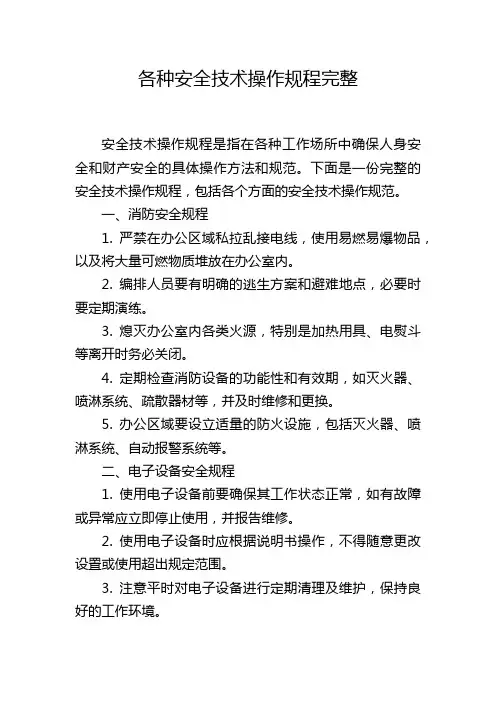 各种安全技术操作规程完整

安全技术操作规程是指在各种工作场所中确保人身安全和财产安全的具体操作方法和规范。下面是一份完整的安全技术操作规程，包括各个方面的安全技术操作规范。

一、消防安全规程

1. 严禁在办公区域私拉乱接电线，使用易燃易爆物品，以及将大量可燃物质堆放在办公室内。

2. 编排人员要有明确的逃生方案和避难地点，必要时要定期演练。

3. 熄灭办公室内各类火源，特别是加热用具、电熨斗等离开时务必关闭。

4. 定期检查消防设备的功能性和有效期，如灭火器、喷淋系统、疏散器材等，并及时维修和更换。

5. 办公区域要设立适量的防火设施，包括灭火器、喷淋系统、自动报警系统等。

二、电子设备安全规程

1. 使用电子设备前要确保其工作状态正常，如有故障或异常应立即停止使用，并报告维修。

2. 使用电子设备时应根据说明书操作，不得随意更改设置或使用超出规定范围。

3. 注意平时对电子设备进行定期清理及维护，保持良好的工作环境。